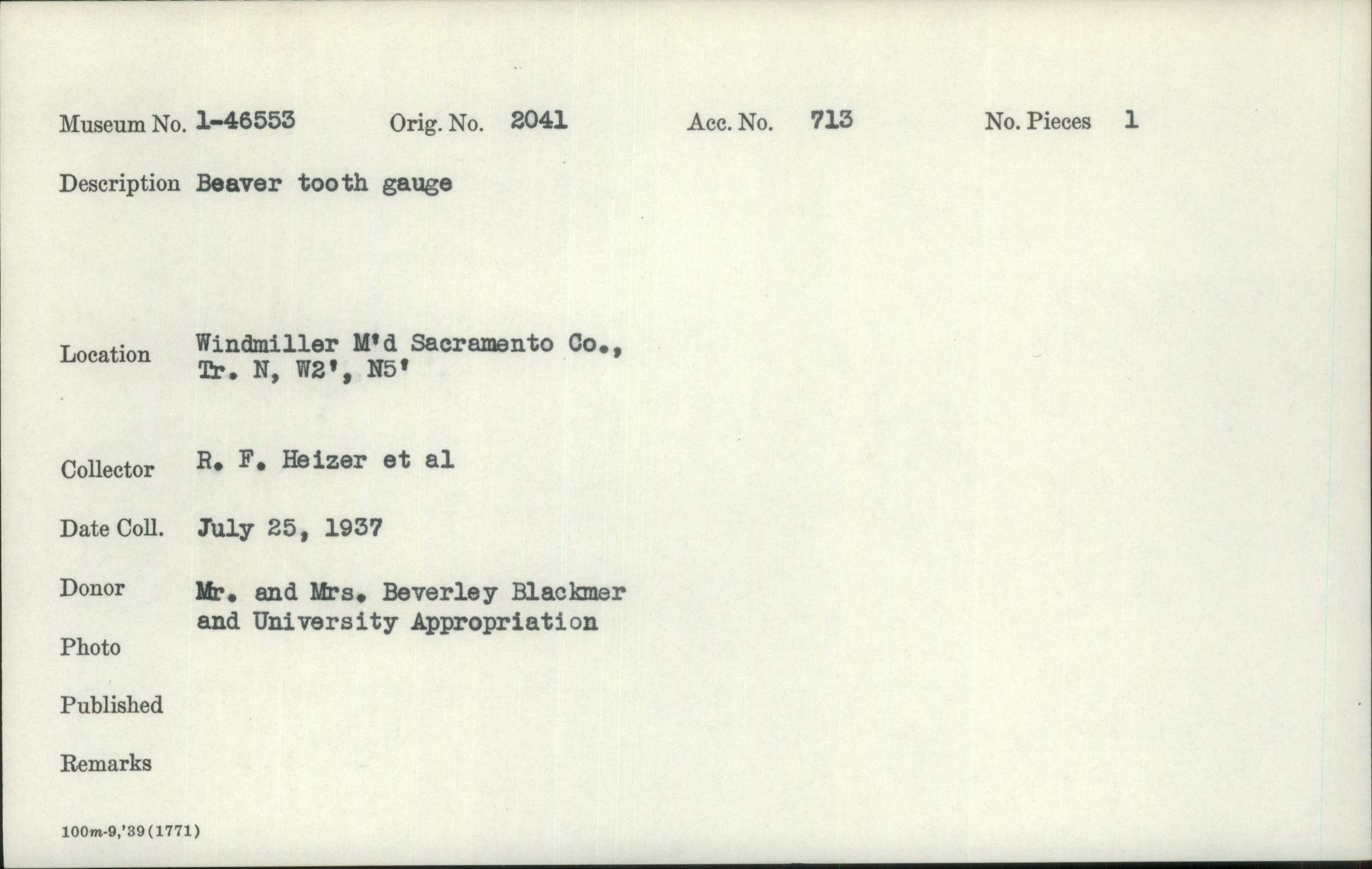 Museum No. 1-46553 Orig. No. 2041 Acc. No. 713 No. Pieces 1

Description Beaver tooth gauge

Location Windmiller M'd Sacramento Co.,
Tr. N, W2', N5'

Collector R. F. Heizer et al

Date Coll. July 25, 1937

Donor Mr. and Mrs. Beverley Blackmer
and University Appropriation

Photo

Published

Remarks

100m-9,'39(1771)